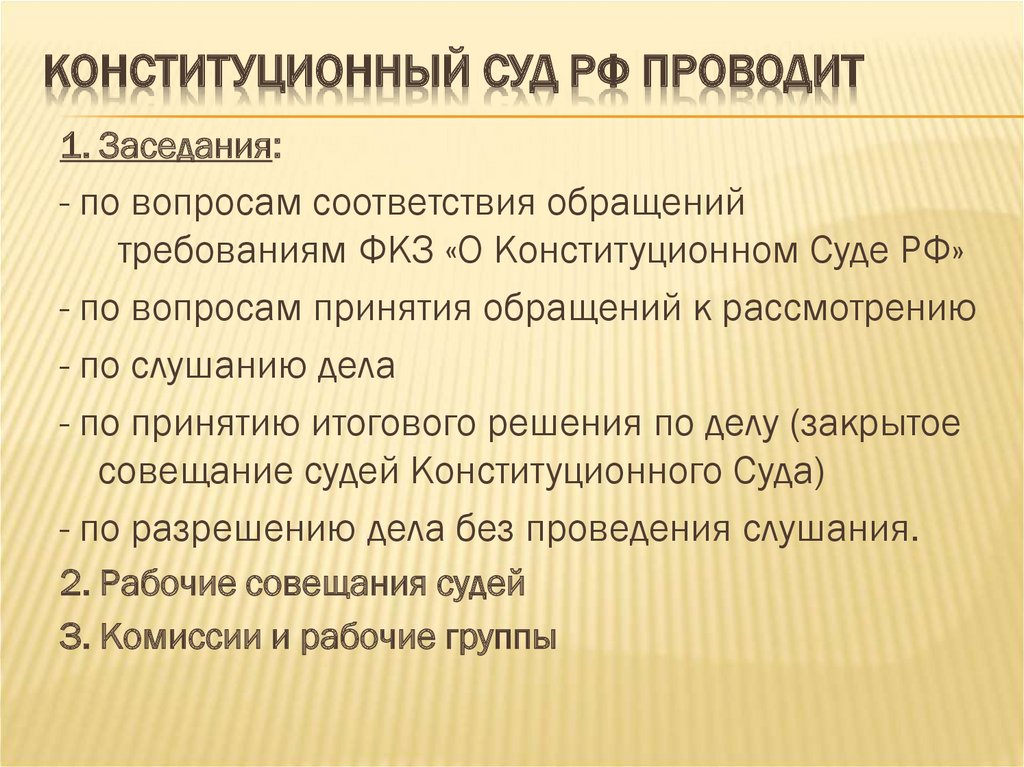 КОНСТИТУЦИОННЫЙ СУД РФ ПРОВОДИТ

1. Заседания:

- по вопросам соответствия обращений требованиям ФКЗ «О Конституционном Суде РФ»

- по вопросам принятия обращений к рассмотрению

- по слушанию дела

- по принятию итогового решения по делу (закрытое совещание судей Конституционного Суда)

- по разрешению дела без проведения слушания.

2. Рабочие совещания судей

3. Комиссии и рабочие группы